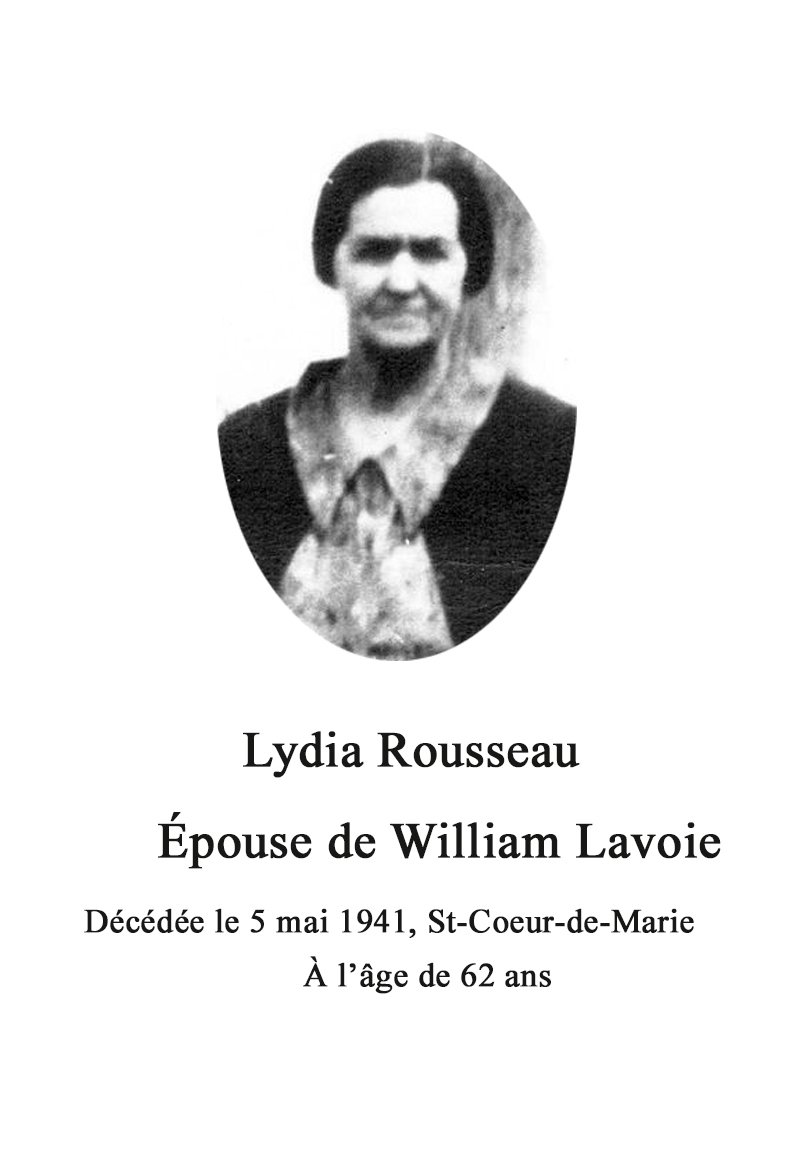 Lydia Rousseau

Épouse de William Lavoie

Décédée le 5 mai 1941, St-Coeur-de-Marie

À l'âge de 62 ans